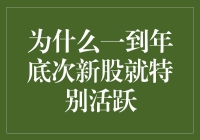 为什么一到年底次新股就特别活跃